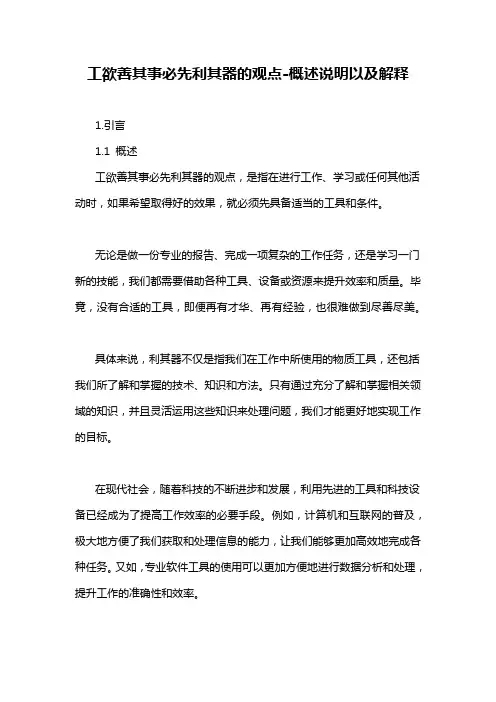 工欲善其事必先利其器的观点-概述说明以及解释

1.引言

1.1 概述

工欲善其事必先利其器的观点，是指在进行工作、学习或任何其他活动时，如果希望取得好的效果，就必须先具备适当的工具和条件。

无论是做一份专业的报告、完成一项复杂的工作任务，还是学习一门新的技能，我们都需要借助各种工具、设备或资源来提升效率和质量。毕竟，没有合适的工具，即便再有才华、再有经验，也很难做到尽善尽美。

具体来说，利其器不仅是指我们在工作中所使用的物质工具，还包括我们所了解和掌握的技术、知识和方法。只有通过充分了解和掌握相关领域的知识，并且灵活运用这些知识来处理问题，我们才能更好地实现工作的目标。

在现代社会，随着科技的不断进步和发展，利用先进的工具和科技设备已经成为了提高工作效率的必要手段。例如，计算机和互联网的普及，极大地方便了我们获取和处理信息的能力，让我们能够更加高效地完成各种任务。又如，专业软件工具的使用可以更加方便地进行数据分析和处理，提升工作的准确性和效率。